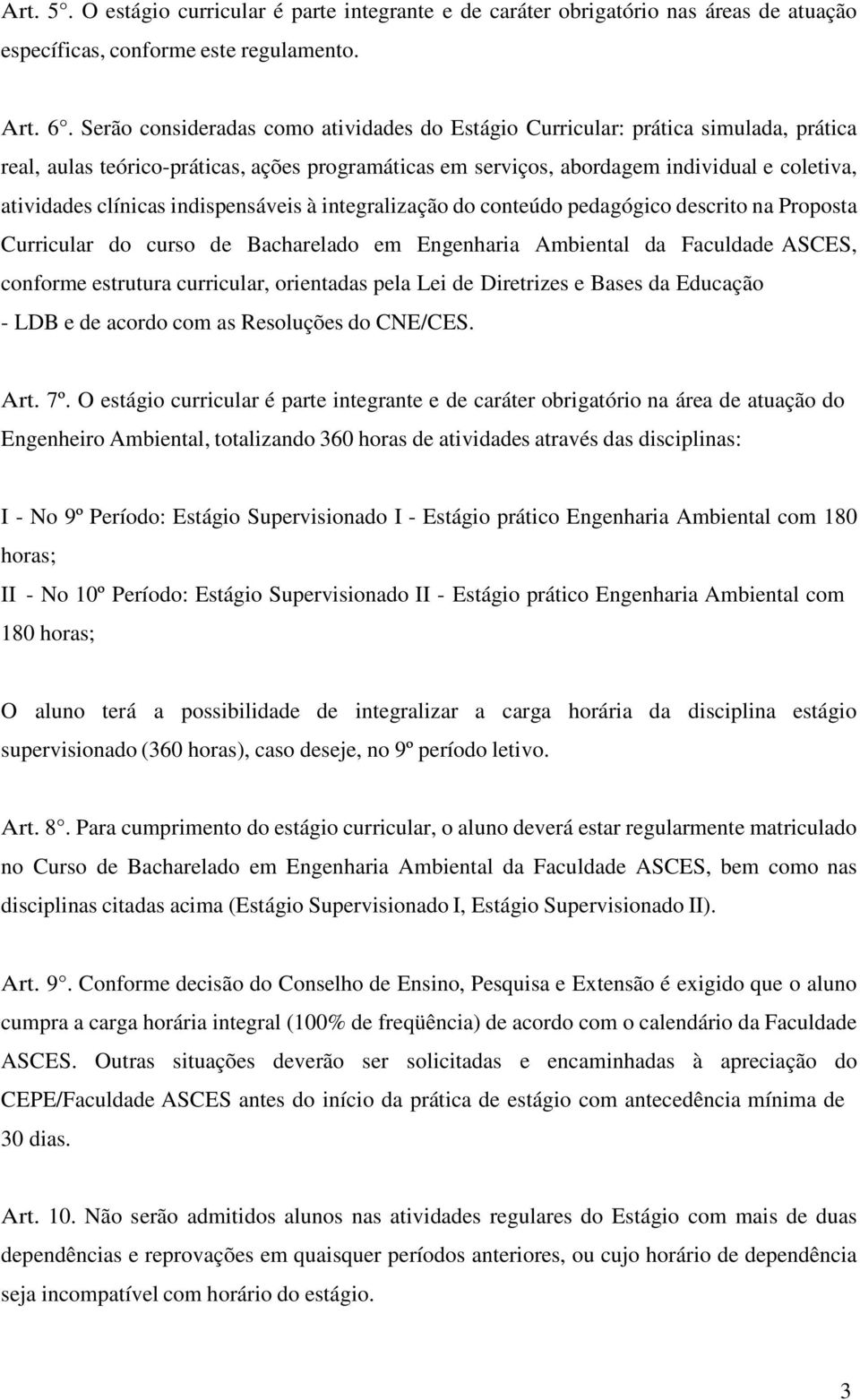 Art. 5°. O estágio curricular é parte integrante e de caráter obrigatório nas áreas de atuação específicas, conforme este regulamento.

Art. 6°. Serão consideradas como atividades do Estágio Curricular: prática simulada, prática real, aulas teórico-práticas, ações programáticas em serviços, abordagem individual e coletiva, atividades clínicas indispensáveis à integralização do conteúdo pedagógico descrito na Proposta Curricular do curso de Bacharelado em Engenharia Ambiental da Faculdade ASCES, conforme estrutura curricular, orientadas pela Lei de Diretrizes e Bases da Educação - LDB e de acordo com as Resoluções do CNE/CES.

Art. 7º. O estágio curricular é parte integrante e de caráter obrigatório na área de atuação do Engenheiro Ambiental, totalizando 360 horas de atividades através das disciplinas:

I - No 9º Período: Estágio Supervisionado I - Estágio prático Engenharia Ambiental com 180 horas;
II - No 10º Período: Estágio Supervisionado II - Estágio prático Engenharia Ambiental com 180 horas;

O aluno terá a possibilidade de integralizar a carga horária da disciplina estágio supervisionado (360 horas), caso deseje, no 9º período letivo.

Art. 8°. Para cumprimento do estágio curricular, o aluno deverá estar regularmente matriculado no Curso de Bacharelado em Engenharia Ambiental da Faculdade ASCES, bem como nas disciplinas citadas acima (Estágio Supervisionado I, Estágio Supervisionado II).

Art. 9°. Conforme decisão do Conselho de Ensino, Pesquisa e Extensão é exigido que o aluno cumpra a carga horária integral (100% de freqüência) de acordo com o calendário da Faculdade ASCES. Outras situações deverão ser solicitadas e encaminhadas à apreciação do CEPE/Faculdade ASCES antes do início da prática de estágio com antecedência mínima de 30 dias.

Art. 10. Não serão admitidos alunos nas atividades regulares do Estágio com mais de duas dependências e reprovações em quaisquer períodos anteriores, ou cujo horário de dependência seja incompatível com horário do estágio.

3